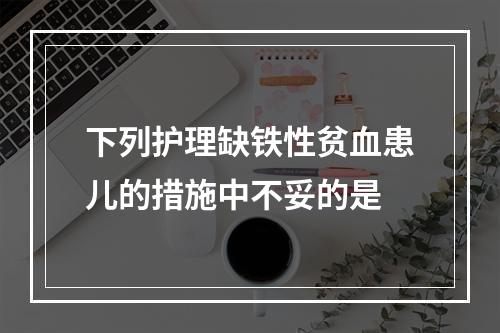 下列护理缺铁性贫血患儿的措施中不妥的是